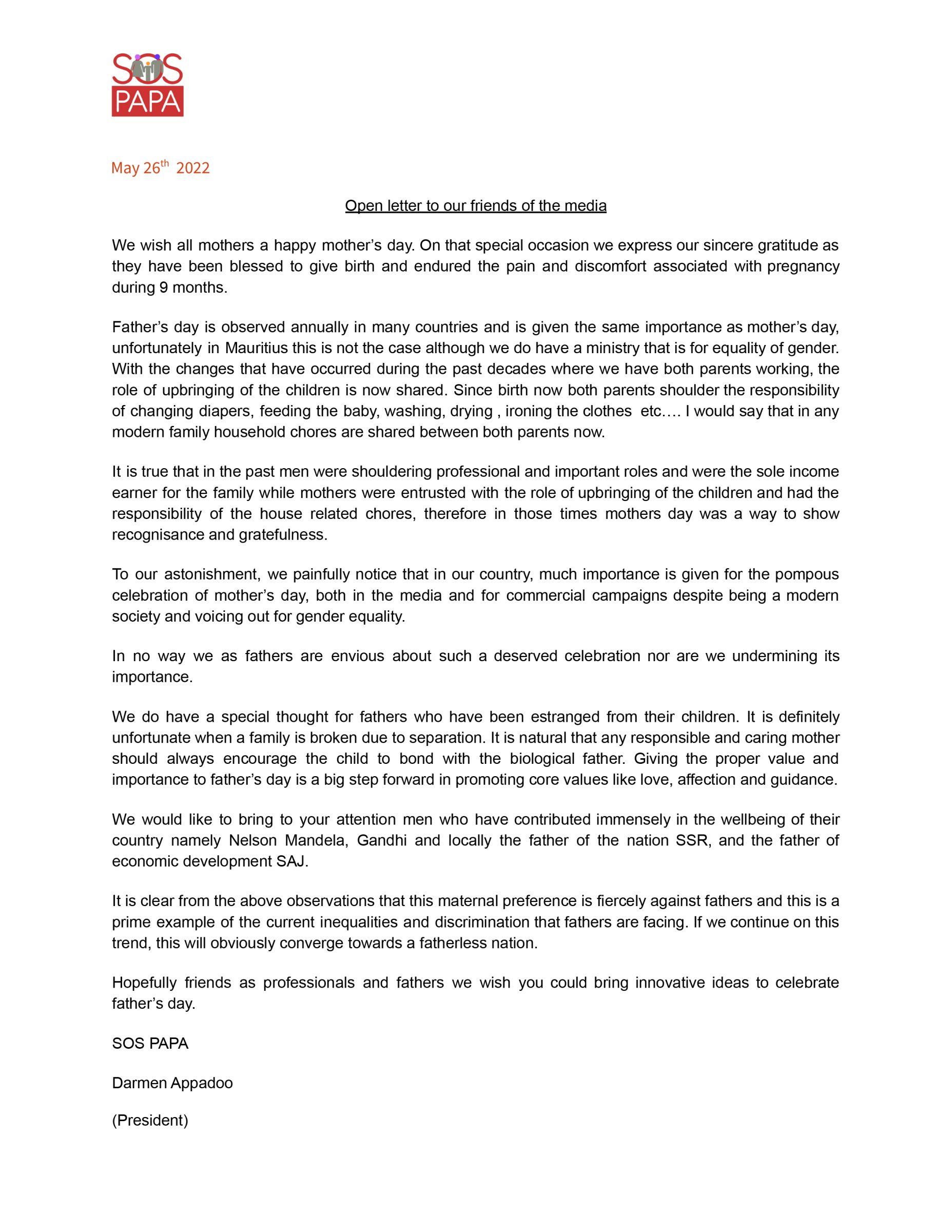 SOS PAPA

May 26th 2022

Open letter to our friends of the media

We wish all mothers a happy mother's day. On that special occasion we express our sincere gratitude as they have been blessed to give birth and endured the pain and discomfort associated with pregnancy during 9 months.

Father's day is observed annually in many countries and is given the same importance as mother's day, unfortunately in Mauritius this is not the case although we do have a ministry that is for equality of gender. With the changes that have occurred during the past decades where we have both parents working, the role of upbringing of the children is now shared. Since birth now both parents shoulder the responsibility of changing diapers, feeding the baby, washing, drying , ironing the clothes etc…. I would say that in any modern family household chores are shared between both parents now.

It is true that in the past men were shouldering professional and important roles and were the sole income earner for the family while mothers were entrusted with the role of upbringing of the children and had the responsibility of the house related chores, therefore in those times mothers day was a way to show recognisance and gratefulness.

To our astonishment, we painfully notice that in our country, much importance is given for the pompous celebration of mother's day, both in the media and for commercial campaigns despite being a modern society and voicing out for gender equality.

In no way we as fathers are envious about such a deserved celebration nor are we undermining its importance.

We do have a special thought for fathers who have been estranged from their children. It is definitely unfortunate when a family is broken due to separation. It is natural that any responsible and caring mother should always encourage the child to bond with the biological father. Giving the proper value and importance to father's day is a big step forward in promoting core values like love, affection and guidance.

We would like to bring to your attention men who have contributed immensely in the wellbeing of their country namely Nelson Mandela, Gandhi and locally the father of the nation SSR, and the father of economic development SAJ.

It is clear from the above observations that this maternal preference is fiercely against fathers and this is a prime example of the current inequalities and discrimination that fathers are facing. If we continue on this trend, this will obviously converge towards a fatherless nation.

Hopefully friends as professionals and fathers we wish you could bring innovative ideas to celebrate father's day.

SOS PAPA

Darmen Appadoo

(President)